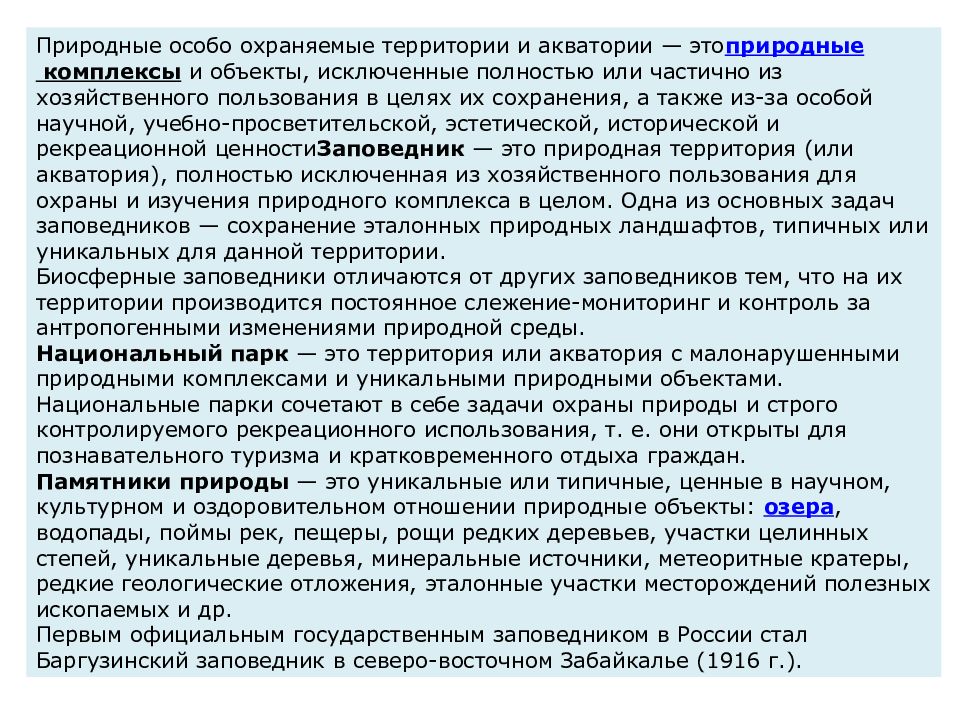 Природные особо охраняемые территории и акватории — этоприродные комплексы и объекты, исключенные полностью или частично из хозяйственного пользования в целях их сохранения, а также из-за особой научной, учебно-просветительской, эстетической, исторической и рекреационной ценностиЗаповедник — это природная территория (или акватория), полностью исключенная из хозяйственного пользования для охраны и изучения природного комплекса в целом. Одна из основных задач заповедников — сохранение эталонных природных ландшафтов, типичных или уникальных для данной территории.
Биосферные заповедники отличаются от других заповедников тем, что на их территории производится постоянное слежение-мониторинг и контроль за антропогенными изменениями природной среды.
Национальный парк — это территория или акватория с малонарушенными природными комплексами и уникальными природными объектами. Национальные парки сочетают в себе задачи охраны природы и строго контролируемого рекреационного использования, т. е. они открыты для познавательного туризма и кратковременного отдыха граждан.
Памятники природы — это уникальные или типичные, ценные в научном, культурном и оздоровительном отношении природные объекты: озера, водопады, поймы рек, пещеры, рощи редких деревьев, участки целинных степей, уникальные деревья, минеральные источники, метеоритные кратеры, редкие геологические отложения, эталонные участки месторождений полезных ископаемых и др.
Первым официальным государственным заповедником в России стал Баргузинский заповедник в северо-восточном Забайкалье (1916 г.).